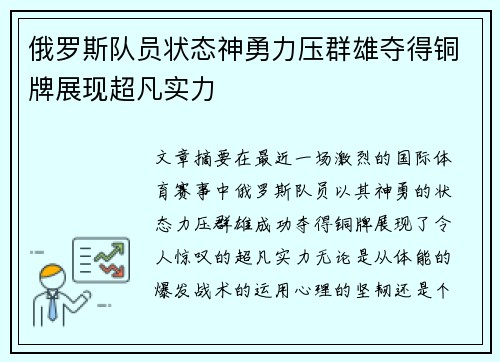 俄罗斯队员状态神勇力压群雄夺得铜牌展现超凡实力

文章摘要在最近一场激烈的国际体育赛事中俄罗斯队员以其神勇的状态力压群雄成功夺得铜牌展现了令人惊叹的超凡实力无论是从体能的爆发战术的运用心理的坚韧还是个